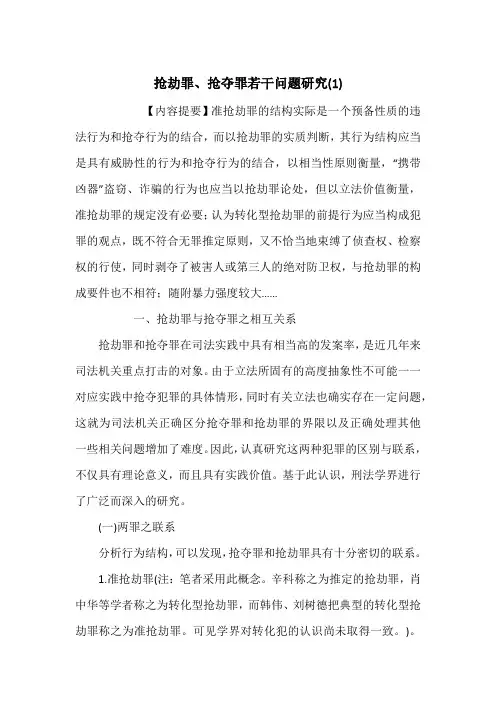 抢劫罪、抢夺罪若干问题研究(1)

【内容提要】准抢劫罪的结构实际是一个预备性质的违法行为和抢夺行为的结合，而以抢劫罪的实质判断，其行为结构应当是具有威胁性的行为和抢夺行为的结合，以相当性原则衡量，“携带凶器”盗窃、诈骗的行为也应当以抢劫罪论处，但以立法价值衡量，准抢劫罪的规定没有必要；认为转化型抢劫罪的前提行为应当构成犯罪的观点，既不符合无罪推定原则，又不恰当地束缚了侦查权、检察权的行使，同时剥夺了被害人或第三人的绝对防卫权，与抢劫罪的构成要件也不相符；随附暴力强度较大......

一、抢劫罪与抢夺罪之相互关系

抢劫罪和抢夺罪在司法实践中具有相当高的发案率，是近几年来司法机关重点打击的对象。由于立法所固有的高度抽象性不可能一一对应实践中抢夺犯罪的具体情形，同时有关立法也确实存在一定问题，这就为司法机关正确区分抢夺罪和抢劫罪的界限以及正确处理其他一些相关问题增加了难度。因此，认真研究这两种犯罪的区别与联系，不仅具有理论意义，而且具有实践价值。基于此认识，刑法学界进行了广泛而深入的研究。

(一)两罪之联系

分析行为结构，可以发现，抢夺罪和抢劫罪具有十分密切的联系。

1.准抢劫罪(注：笔者采用此概念。辛科称之为推定的抢劫罪，肖中华等学者称之为转化型抢劫罪，而韩伟、刘树德把典型的转化型抢劫罪称之为准抢劫罪。可见学界对转化犯的认识尚未取得一致。)。